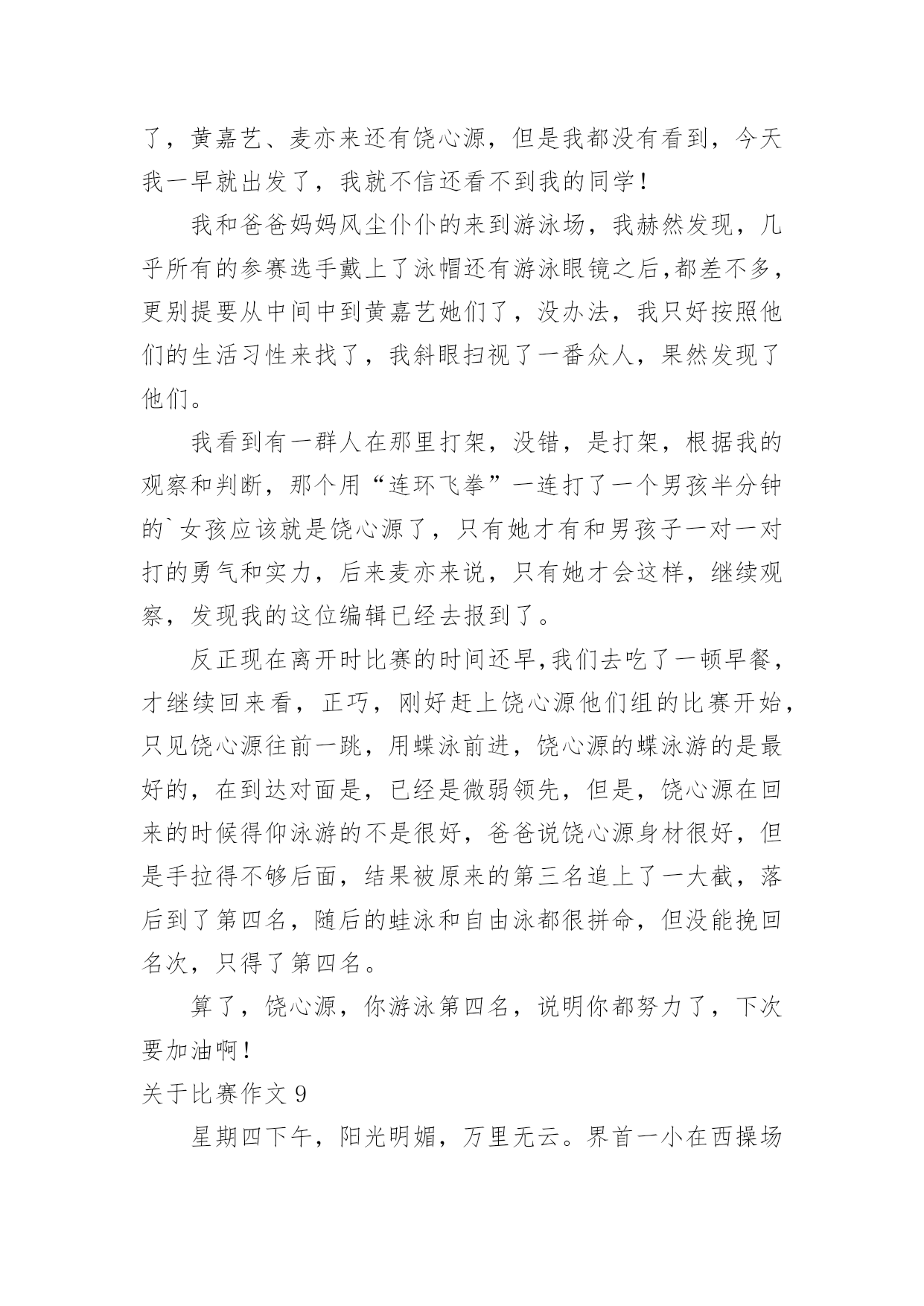 了，黄嘉艺、麦亦来还有饶心源，但是我都没有看到，今天我一早就出发了，我就不信还看不到我的同学！

我和爸爸妈妈风尘仆仆的来到游泳场，我赫然发现，几乎所有的参赛选手戴上了泳帽还有游泳眼镜之后，都差不多，更别提要从中间中到黄嘉艺她们了，没办法，我只好按照他们的生活习性来找了，我斜眼扫视了一番众人，果然发现了他们。

我看到有一群人在那里打架，没错，是打架，根据我的观察和判断，那个用“连环飞拳”一连打了一个男孩半分钟的`女孩应该就是饶心源了，只有她才有和男孩子一对一对打的勇气和实力，后来麦亦来说，只有她才会这样，继续观察，发现我的这位编辑已经去报到了。

反正现在离开时比赛的时间还早，我们去吃了一顿早餐，才继续回来看，正巧，刚好赶上饶心源他们组的比赛开始，只见饶心源往前一跳，用蝶泳前进，饶心源的蝶泳游的是最好的，在到达对面是，已经是微弱领先，但是，饶心源在回来的时候得仰泳游的不是很好，爸爸说饶心源身材很好，但是手拉得不够后面，结果被原来的第三名追上了一大截，落后到了第四名，随后的蛙泳和自由泳都很拼命，但没能挽回名次，只得了第四名。

算了，饶心源，你游泳第四名，说明你都努力了，下次要加油啊！

关于比赛作文 9

星期四下午，阳光明媚，万里无云。界首一小在西操场